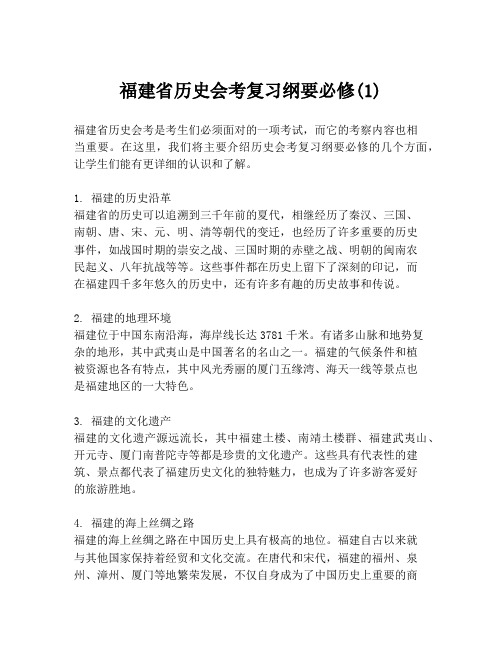 福建省历史会考复习纲要必修(1)

福建省历史会考是考生们必须面对的一项考试，而它的考察内容也相当重要。在这里，我们将主要介绍历史会考复习纲要必修的几个方面，让学生们能有更详细的认识和了解。

1. 福建的历史沿革
福建省的历史可以追溯到三千年前的夏代，相继经历了秦汉、三国、南朝、唐、宋、元、明、清等朝代的变迁，也经历了许多重要的历史事件，如战国时期的崇安之战、三国时期的赤壁之战、明朝的闽南农民起义、八年抗战等等。这些事件都在历史上留下了深刻的印记，而在福建四千多年悠久的历史中，还有许多有趣的历史故事和传说。

2. 福建的地理环境
福建位于中国东南沿海，海岸线长达 3781 千米。有诸多山脉和地势复杂的地形，其中武夷山是中国著名的名山之一。福建的气候条件和植被资源也各有特点，其中风光秀丽的厦门五缘湾、海天一线等景点也是福建地区的一大特色。

3. 福建的文化遗产
福建的文化遗产源远流长，其中福建土楼、南靖土楼群、福建武夷山、开元寺、厦门南普陀寺等都是珍贵的文化遗产。这些具有代表性的建筑、景点都代表了福建历史文化的独特魅力，也成为了许多游客爱好的旅游胜地。

4. 福建的海上丝绸之路
福建的海上丝绸之路在中国历史上具有极高的地位。福建自古以来就与其他国家保持着经贸和文化交流。在唐代和宋代，福建的福州、泉州、漳州、厦门等地繁荣发展，不仅自身成为了中国历史上重要的商